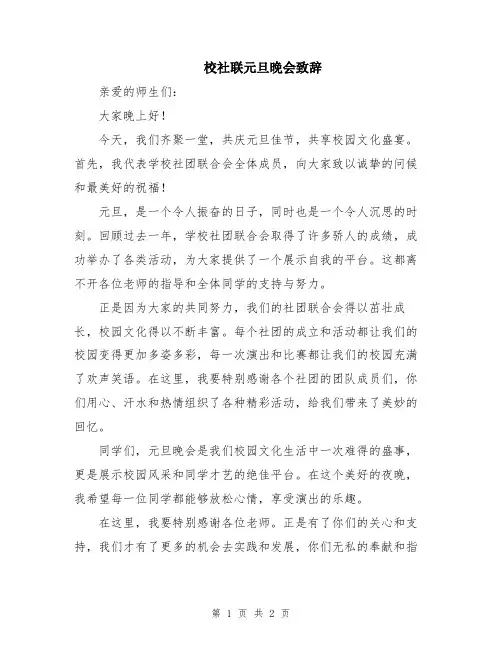 校社联元旦晚会致辞

亲爱的师生们：

大家晚上好！

今天，我们齐聚一堂，共庆元旦佳节，共享校园文化盛宴。首先，我代表学校社团联合会全体成员，向大家致以诚挚的问候和最美好的祝福！

元旦，是一个令人振奋的日子，同时也是一个令人沉思的时刻。回顾过去一年，学校社团联合会取得了许多骄人的成绩，成功举办了各类活动，为大家提供了一个展示自我的平台。这都离不开各位老师的指导和全体同学的支持与努力。

正是因为大家的共同努力，我们的社团联合会得以茁壮成长，校园文化得以不断丰富。每个社团的成立和活动都让我们的校园变得更加多姿多彩，每一次演出和比赛都让我们的校园充满了欢声笑语。在这里，我要特别感谢各个社团的团队成员们，你们用心、汗水和热情组织了各种精彩活动，给我们带来了美妙的回忆。

同学们，元旦晚会是我们校园文化生活中一次难得的盛事，更是展示校园风采和同学才艺的绝佳平台。在这个美好的夜晚，我希望每一位同学都能够放松心情，享受演出的乐趣。

在这里，我要特别感谢各位老师。正是有了你们的关心和支持，我们才有了更多的机会去实践和发展，你们无私的奉献和指

第 1 页 共 2 页